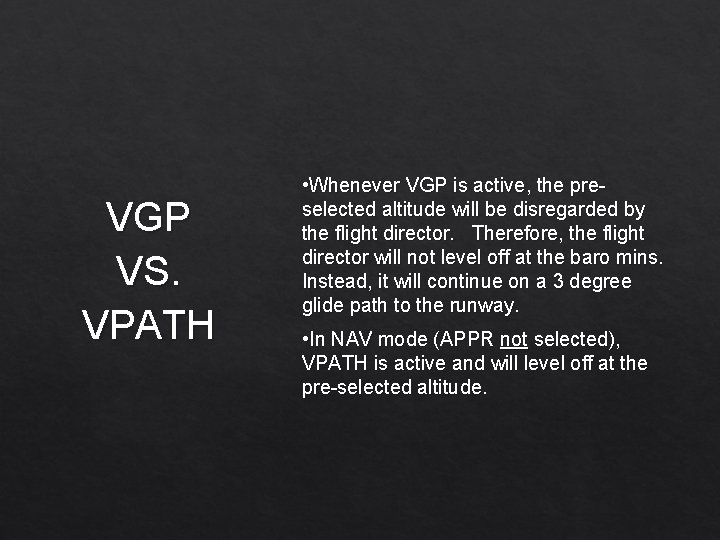 VGP
VS.
VPATH

• Whenever VGP is active, the pre-selected altitude will be disregarded by the flight director. Therefore, the flight director will not level off at the baro mins. Instead, it will continue on a 3 degree glide path to the runway.

• In NAV mode (APPR not selected), VPATH is active and will level off at the pre-selected altitude.